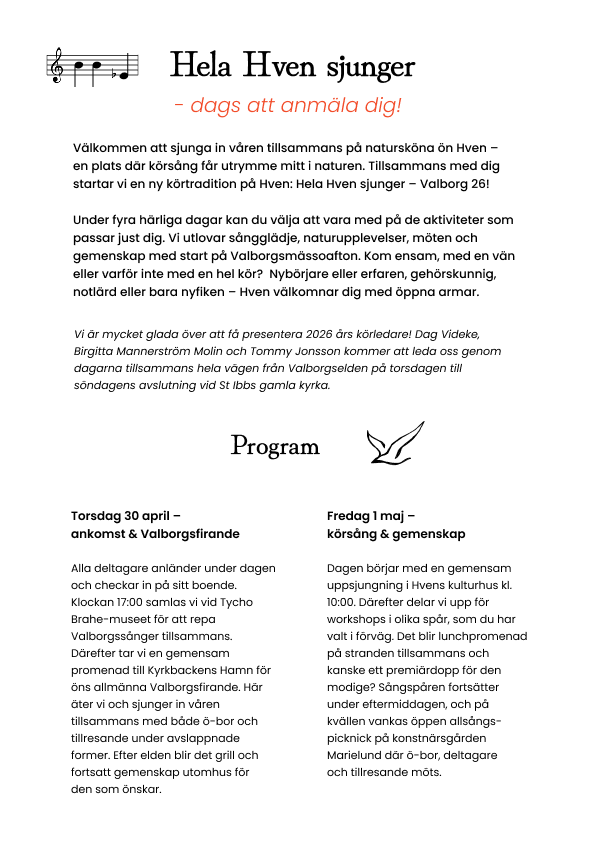 Hela Hven sjunger

- dags att anmäla dig!

Välkommen att sjunga in våren tillsammans på natursköna ön Hven – en plats där körsång får utrymme mitt i naturen. Tillsammans med dig startar vi en ny körtradition på Hven: Hela Hven sjunger – Valborg 26!

Under fyra härliga dagar kan du välja att vara med på de aktiviteter som passar just dig. Vi utlovar sångglädje, naturupplevelser, möten och gemenskap med start på Valborgsmässoafton. Kom ensam, med en vän eller varför inte med en hel kör? Nybörjare eller erfaren, gehörskunnig, notlärd eller bara nyfiken – Hven välkomnar dig med öppna armar.

Vi är mycket glada över att få presentera 2026 års körledare! Dag Videke, Birgitta Mannerström Molin och Tommy Jonsson kommer att leda oss genom dagarna tillsammans hela vägen från Valborgselden på torsdagen till söndagens avslutning vid St Ibbs gamla kyrka.

Program

Torsdag 30 april – ankomst & Valborgsfirande

Alla deltagare anländer under dagen och checkar in på sitt boende. Klockan 17:00 samlas vi vid Tycho Brahe-museet för att repa Valborgssånger tillsammans. Därefter tar vi en gemensam promenad till Kyrkbackens Hamn för öns allmänna Valborgsfirande. Här äter vi och sjunger in våren tillsammans med både ö-bor och tillresande under avslappnade former. Efter elden blir det grill och fortsatt gemenskap utomhus för den som önskar.

Fredag 1 maj – körsång & gemenskap

Dagen börjar med en gemensam uppsjungning i Hvens kulturhus kl. 10:00. Därefter delar vi upp för workshops i olika spår, som du har valt i förväg. Det blir lunchpromenad på stranden tillsammans och kanske ett premiärdopp för den modige? Sångspåren fortsätter under eftermiddagen, och på kvällen vankas öppen allsångs-picknick på konstnärsgården Marielund där ö-bor, deltagare och tillresande möts.